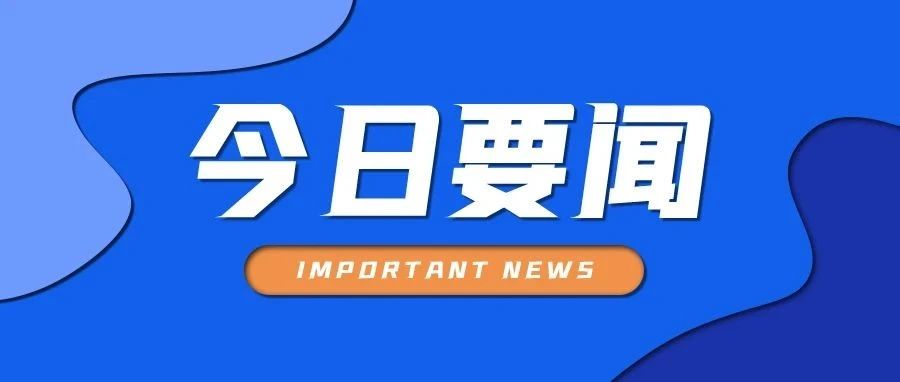 今日要闻

IMPORTANT NEWS